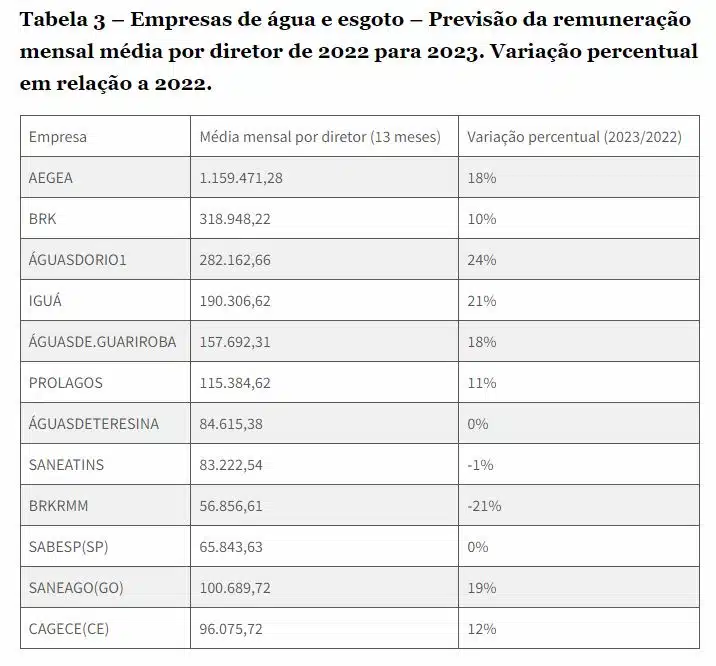 Tabela 3 – Empresas de água e esgoto – Previsão da remuneração mensal média por diretor de 2022 para 2023. Variação percentual em relação a 2022.

| Empresa | Média mensal por diretor (13 meses) | Variação percentual (2023/2022) |
|---|---|---|
| AEGEA | 1.159.471,28 | 18% |
| BRK | 318.948,22 | 10% |
| ÁGUASDORIO1 | 282.162,66 | 24% |
| IGUÁ | 190.306,62 | 21% |
| ÁGUASDE.GUARIROBA | 157.692,31 | 18% |
| PROLAGOS | 115.384,62 | 11% |
| ÁGUASDETERESINA | 84.615,38 | 0% |
| SANEATINS | 83.222,54 | -1% |
| BRKRMM | 56.856,61 | -21% |
| SABESP(SP) | 65.843,63 | 0% |
| SANEAGO(GO) | 100.689,72 | 19% |
| CAGECE(CE) | 96.075,72 | 12% |